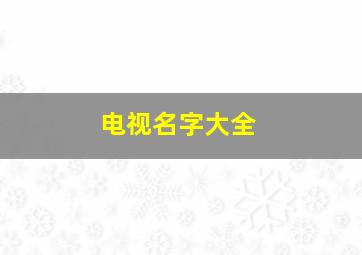 电视名字大全